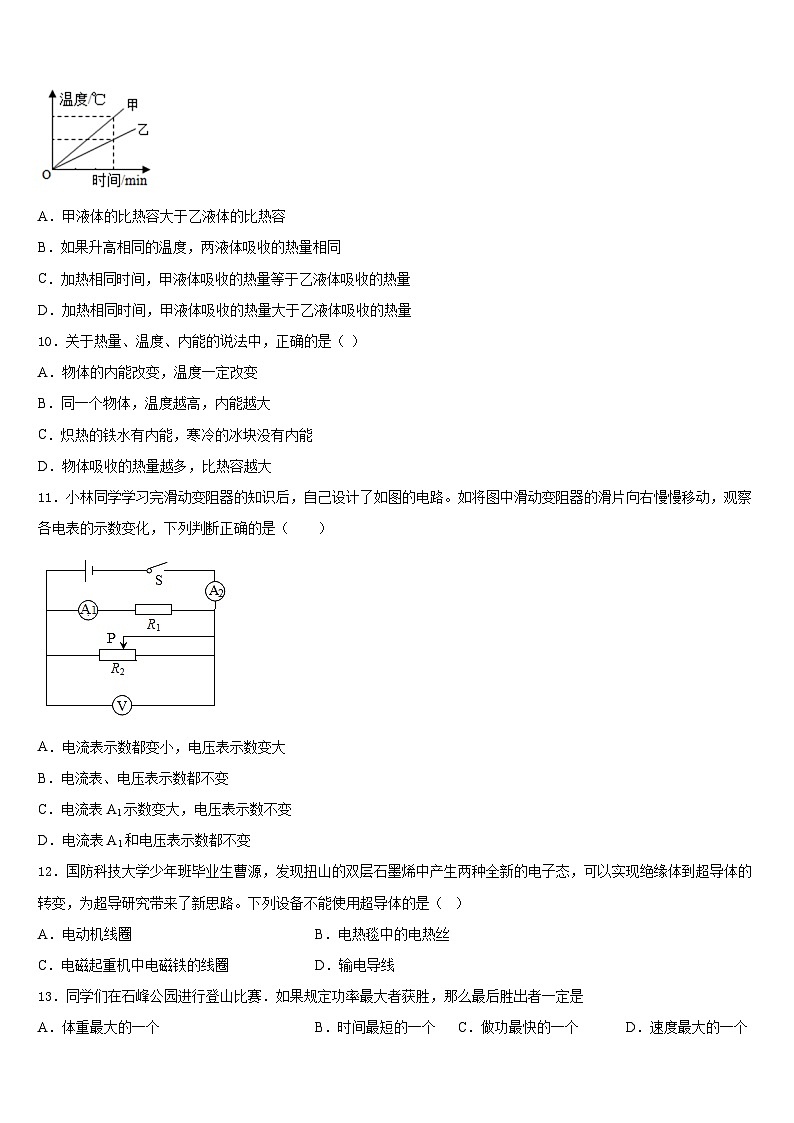 温度/℃ 甲 乙 O 时间/min

A．甲液体的比热容大于乙液体的比热容

B．如果升高相同的温度，两液体吸收的热量相同

C．加热相同时间，甲液体吸收的热量等于乙液体吸收的热量

D．加热相同时间，甲液体吸收的热量大于乙液体吸收的热量

10．关于热量、温度、内能的说法中，正确的是（ ）

A．物体的内能改变，温度一定改变

B．同一个物体，温度越高，内能越大

C．炽热的铁水有内能，寒冷的冰块没有内能

D．物体吸收的热量越多，比热容越大

11．小林同学学习完滑动变阻器的知识后，自己设计了如图的电路。如将图中滑动变阻器的滑片向右慢慢移动，观察各电表的示数变化，下列判断正确的是（　　）

S $A_2$ $A_1$ $R_1$ P $R_2$ V

A．电流表示数都变小，电压表示数变大

B．电流表、电压表示数都不变

C．电流表 $A_1$示数变大，电压表示数不变

D．电流表 $A_1$和电压表示数都不变

12．国防科技大学少年班毕业生曹源，发现扭山的双层石墨烯中产生两种全新的电子态，可以实现绝缘体到超导体的转变，为超导研究带来了新思路。下列设备不能使用超导体的是（ ）

A．电动机线圈

B．电热毯中的电热丝

C．电磁起重机中电磁铁的线圈

D．输电导线

13．同学们在石峰公园进行登山比赛．如果规定功率最大者获胜，那么最后胜出者一定是

A．体重最大的一个

B．时间最短的一个

C．做功最快的一个

D．速度最大的一个